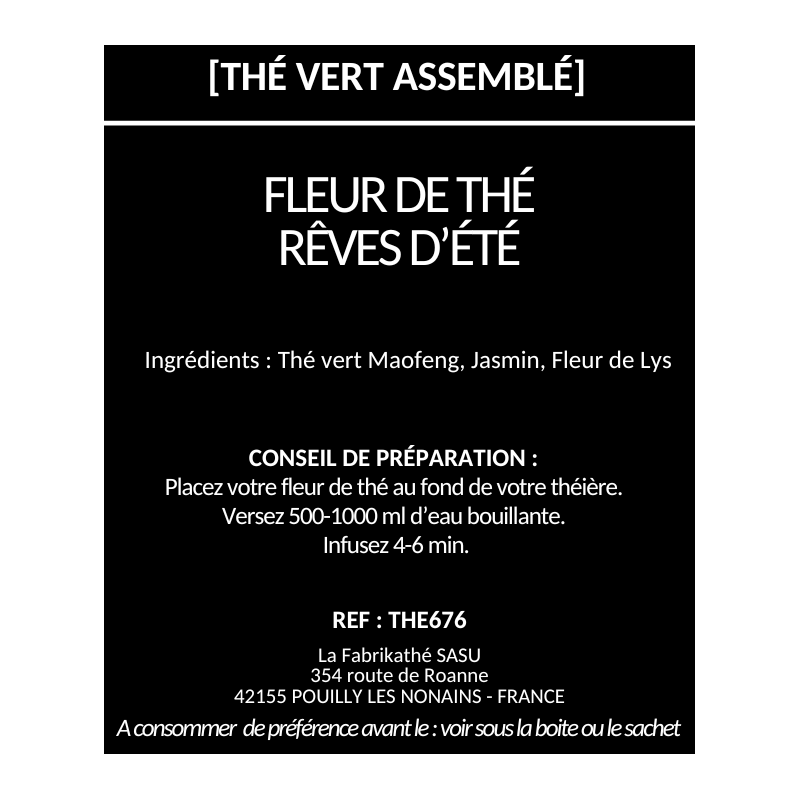 [THÉ VERT ASSEMBLÉ]

FLEUR DE THÉ
RÊVES D'ÉTÉ

Ingrédients : Thé vert Maofeng, Jasmin, Fleur de Lys

CONSEIL DE PRÉPARATION :
Placez votre fleur de thé au fond de votre théière.
Versez 500-1000 ml d'eau bouillante.
Infusez 4-6 min.

REF : THE676

La Fabrikathé SASU
354 route de Roanne
42155 POUILLY LES NONAINS - FRANCE

A consommer de préférence avant le : voir sous la boite ou le sachet